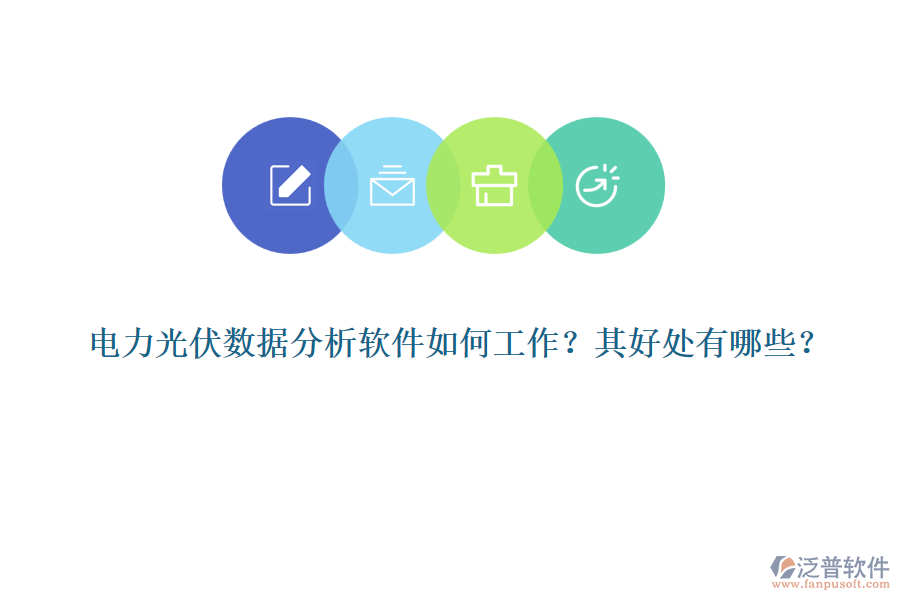 电力光伏数据分析软件如何工作？其好处有哪些？

泛普软件
www.fanpusoft.com